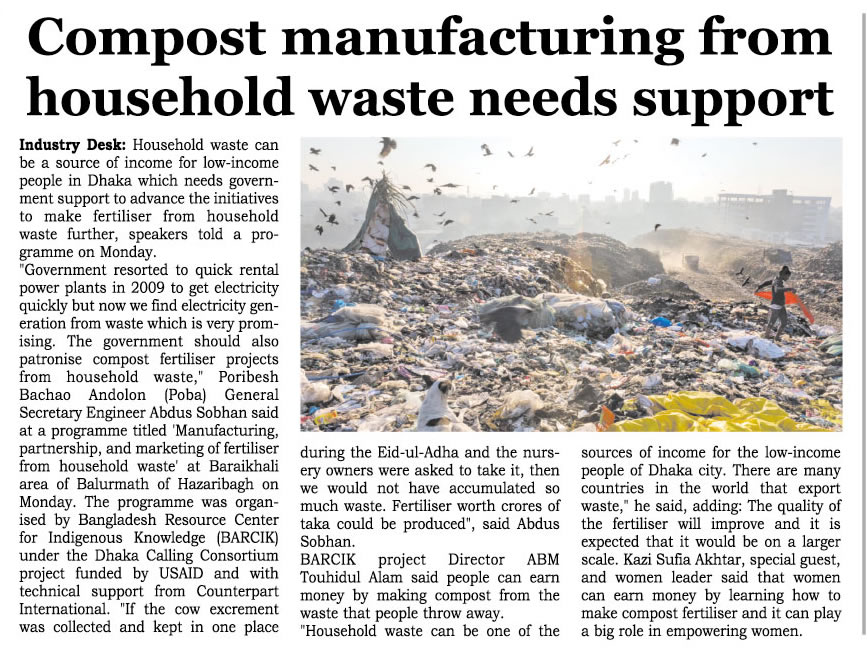 Compost manufacturing from household waste needs support

Industry Desk: Household waste can be a source of income for low-income people in Dhaka which needs government support to advance the initiatives to make fertiliser from household waste further, speakers told a programme on Monday.

"Government resorted to quick rental power plants in 2009 to get electricity quickly but now we find electricity generation from waste which is very promising. The government should also patronise compost fertiliser projects from household waste," Poribesh Bachao Andolon (Poba) General Secretary Engineer Abdus Sobhan said at a programme titled 'Manufacturing, partnership, and marketing of fertiliser from household waste' at Baraikhali area of Balurmath of Hazaribagh on Monday. The programme was organised by Bangladesh Resource Center for Indigenous Knowledge (BARCIK) under the Dhaka Calling Consortium project funded by USAID and with technical support from Counterpart International. "If the cow excrement was collected and kept in one place during the Eid-ul-Adha and the nursery owners were asked to take it, then we would not have accumulated so much waste. Fertiliser worth crores of taka could be produced", said Abdus Sobhan.

BARCIK project Director ABM Touhidul Alam said people can earn money by making compost from the waste that people throw away.

"Household waste can be one of the sources of income for the low-income people of Dhaka city. There are many countries in the world that export waste," he said, adding: The quality of the fertiliser will improve and it is expected that it would be on a larger scale. Kazi Sufia Akhtar, special guest, and women leader said that women can earn money by learning how to make compost fertiliser and it can play a big role in empowering women.